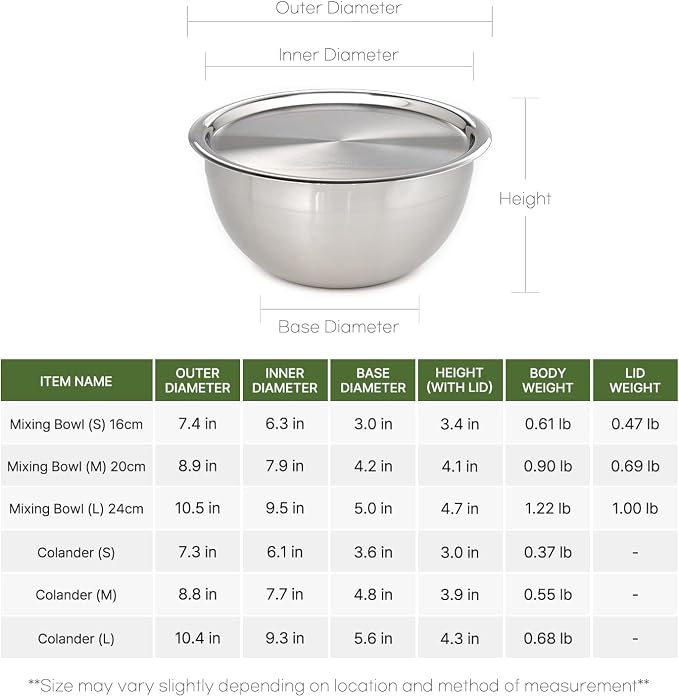 Outer Diameter

Inner Diameter

Height

Base Diameter

| ITEM NAME | OUTER DIAMETER | INNER DIAMETER | BASE DIAMETER | HEIGHT (WITH LID) | BODY WEIGHT | LID WEIGHT |
|---|---|---|---|---|---|---|
| Mixing Bowl (S) 16cm | 7.4 in | 6.3 in | 3.0 in | 3.4 in | 0.61 lb | 0.47 lb |
| Mixing Bowl (M) 20cm | 8.9 in | 7.9 in | 4.2 in | 4.1 in | 0.90 lb | 0.69 lb |
| Mixing Bowl (L) 24cm | 10.5 in | 9.5 in | 5.0 in | 4.7 in | 1.22 lb | 1.00 lb |
| Colander (S) | 7.3 in | 6.1 in | 3.6 in | 3.0 in | 0.37 lb | - |
| Colander (M) | 8.8 in | 7.7 in | 4.8 in | 3.9 in | 0.55 lb | - |
| Colander (L) | 10.4 in | 9.3 in | 5.6 in | 4.3 in | 0.68 lb | - |

**Size may vary slightly depending on location and method of measurement**